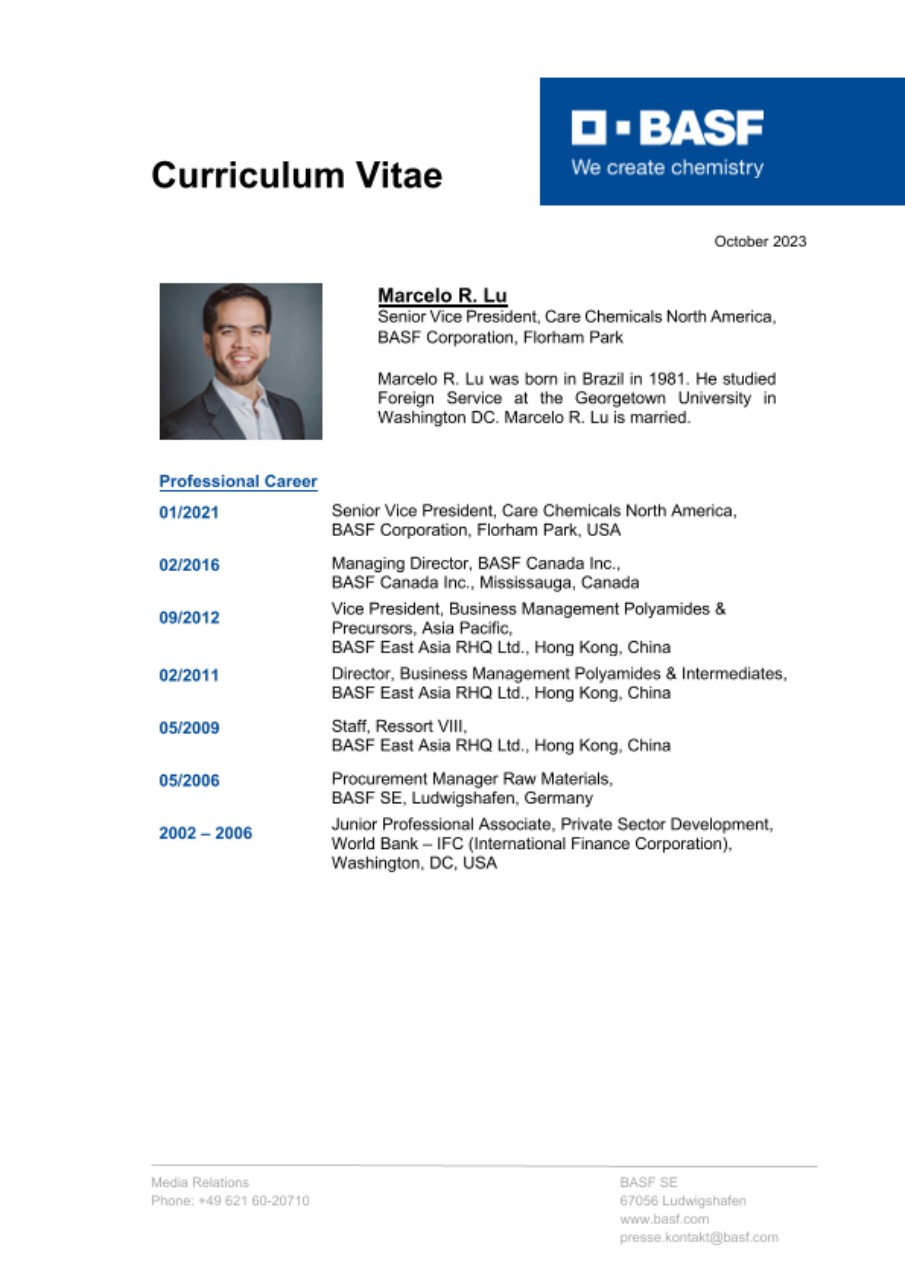 Curriculum Vitae

BASF
We create chemistry

October 2023

Marcelo R. Lu
Senior Vice President, Care Chemicals North America, BASF Corporation, Florham Park

Marcelo R. Lu was born in Brazil in 1981. He studied Foreign Service at the Georgetown University in Washington DC. Marcelo R. Lu is married.

Professional Career

| | |
|---|---|
| 01/2021 | Senior Vice President, Care Chemicals North America, BASF Corporation, Florham Park, USA |
| 02/2016 | Managing Director, BASF Canada Inc., BASF Canada Inc., Mississauga, Canada |
| 09/2012 | Vice President, Business Management Polyamides & Precursors, Asia Pacific, BASF East Asia RHQ Ltd., Hong Kong, China |
| 02/2011 | Director, Business Management Polyamides & Intermediates, BASF East Asia RHQ Ltd., Hong Kong, China |
| 05/2009 | Staff, Ressort VIII, BASF East Asia RHQ Ltd., Hong Kong, China |
| 05/2006 | Procurement Manager Raw Materials, BASF SE, Ludwigshafen, Germany |
| 2002 – 2006 | Junior Professional Associate, Private Sector Development, World Bank – IFC (International Finance Corporation), Washington, DC, USA |

Media Relations
Phone: +49 621 60-20710

BASF SE
67056 Ludwigshafen
www.basf.com
presse.kontakt@basf.com